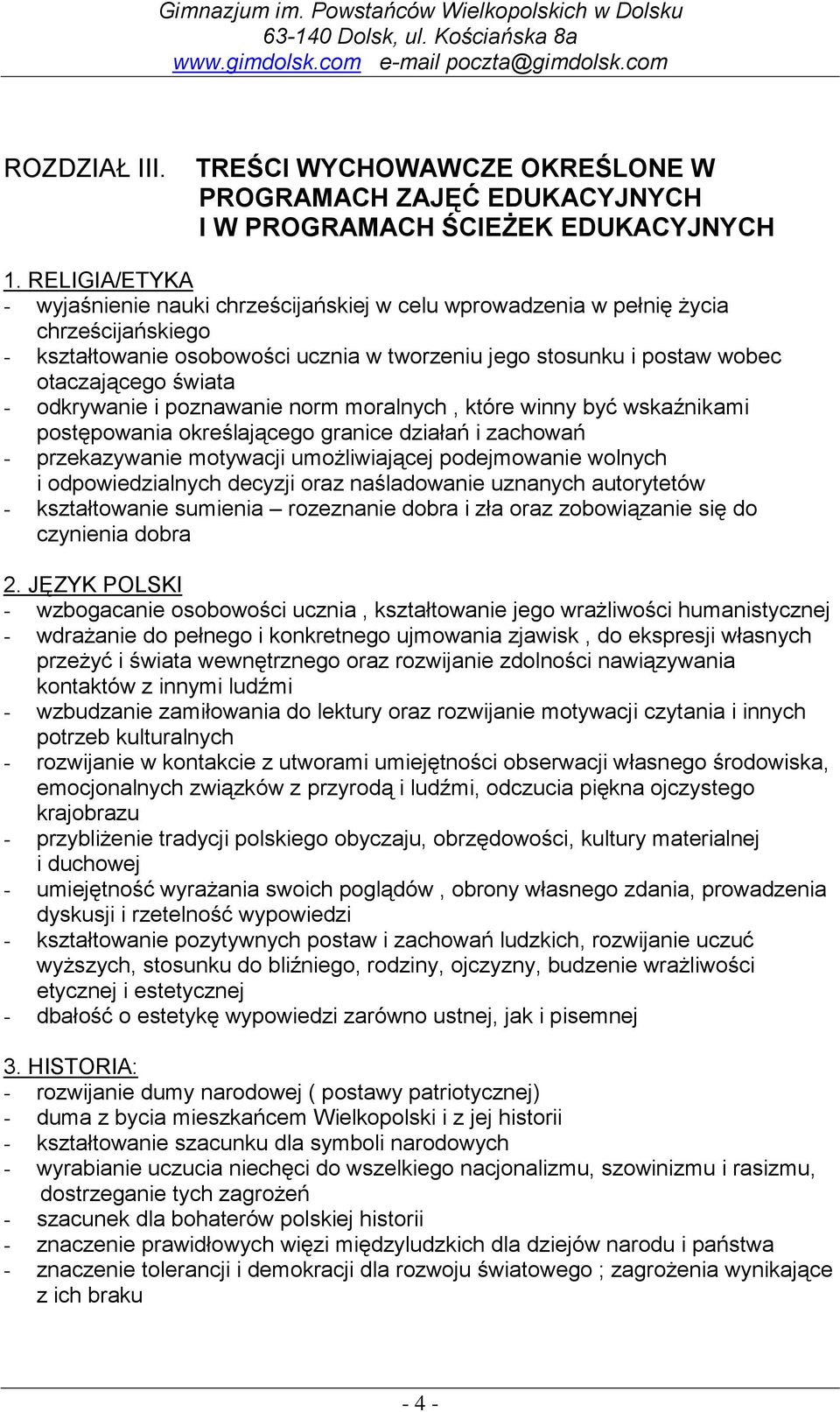 Gimnazjum im. Powstańców Wielkopolskich w Dolsku
63-140 Dolsk, ul. Kościańska 8a
www.gimdolsk.com e-mail poczta@gimdolsk.com

ROZDZIAŁ III. TREŚCI WYCHOWAWCZE OKREŚLONE W PROGRAMACH ZAJĘĆ EDUKACYJNYCH I W PROGRAMACH ŚCIEŻEK EDUKACYJNYCH

1. RELIGIA/ETYKA
- wyjaśnienie nauki chrześcijańskiej w celu wprowadzenia w pełnię życia chrześcijańskiego
- kształtowanie osobowości ucznia w tworzeniu jego stosunku i postaw wobec otaczającego świata
- odkrywanie i poznawanie norm moralnych , które winny być wskaźnikami postępowania określającego granice działań i zachowań
- przekazywanie motywacji umożliwiającej podejmowanie wolnych i odpowiedzialnych decyzji oraz naśladowanie uznanych autorytetów
- kształtowanie sumienia – rozeznanie dobra i zła oraz zobowiązanie się do czynienia dobra

2. JĘZYK POLSKI
- wzbogacanie osobowości ucznia , kształtowanie jego wrażliwości humanistycznej
- wdrażanie do pełnego i konkretnego ujmowania zjawisk , do ekspresji własnych przeżyć i świata wewnętrznego oraz rozwijanie zdolności nawiązywania kontaktów z innymi ludźmi
- wzbudzanie zamiłowania do lektury oraz rozwijanie motywacji czytania i innych potrzeb kulturalnych
- rozwijanie w kontakcie z utworami umiejętności obserwacji własnego środowiska, emocjonalnych związków z przyrodą i ludźmi, odczucia piękna ojczystego krajobrazu
- przybliżenie tradycji polskiego obyczaju, obrzędowości, kultury materialnej i duchowej
- umiejętność wyrażania swoich poglądów , obrony własnego zdania, prowadzenia dyskusji i rzetelność wypowiedzi
- kształtowanie pozytywnych postaw i zachowań ludzkich, rozwijanie uczuć wyższych, stosunku do bliźniego, rodziny, ojczyzny, budzenie wrażliwości etycznej i estetycznej
- dbałość o estetykę wypowiedzi zarówno ustnej, jak i pisemnej

3. HISTORIA:
- rozwijanie dumy narodowej ( postawy patriotycznej)
- duma z bycia mieszkańcem Wielkopolski i z jej historii
- kształtowanie szacunku dla symboli narodowych
- wyrabianie uczucia niechęci do wszelkiego nacjonalizmu, szowinizmu i rasizmu, dostrzeganie tych zagrożeń
- szacunek dla bohaterów polskiej historii
- znaczenie prawidłowych więzi międzyludzkich dla dziejów narodu i państwa
- znaczenie tolerancji i demokracji dla rozwoju światowego ; zagrożenia wynikające z ich braku

- 4 -